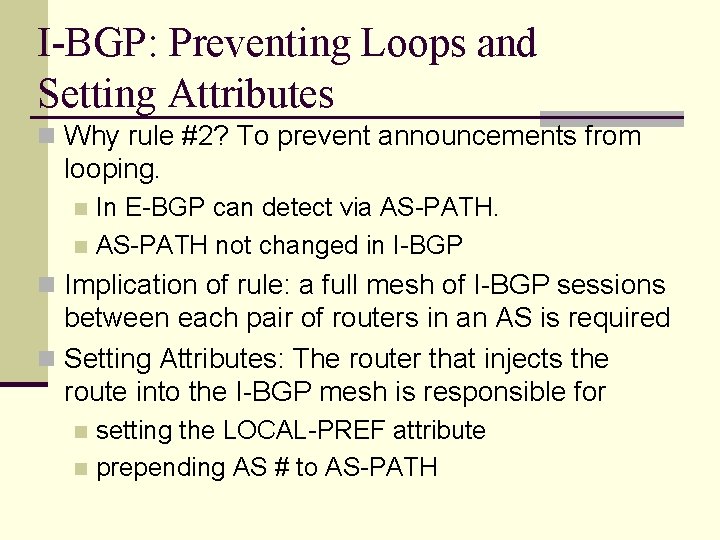 I-BGP: Preventing Loops and Setting Attributes

Why rule #2? To prevent announcements from looping.

In E-BGP can detect via AS-PATH.

AS-PATH not changed in I-BGP

Implication of rule: a full mesh of I-BGP sessions between each pair of routers in an AS is required

Setting Attributes: The router that injects the route into the I-BGP mesh is responsible for

setting the LOCAL-PREF attribute

prepending AS # to AS-PATH